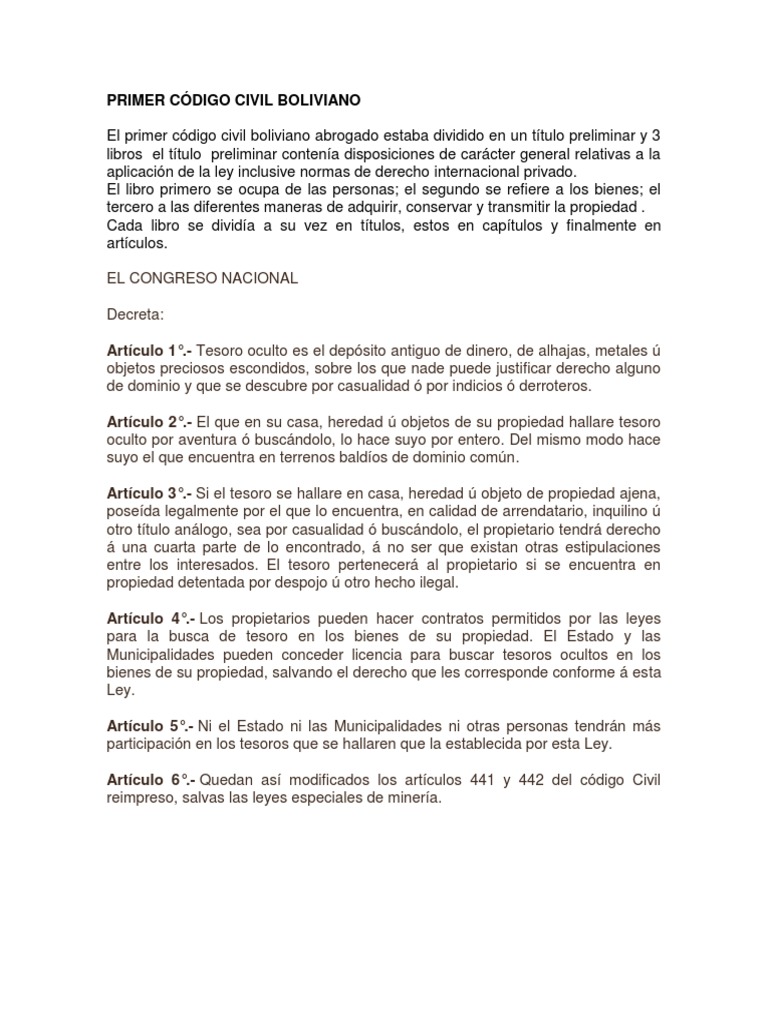 PRIMER CÓDIGO CIVIL BOLIVIANO

El primer código civil boliviano abrogado estaba dividido en un título preliminar y 3 libros el título preliminar contenía disposiciones de carácter general relativas a la aplicación de la ley inclusive normas de derecho internacional privado.
El libro primero se ocupa de las personas; el segundo se refiere a los bienes; el tercero a las diferentes maneras de adquirir, conservar y transmitir la propiedad .
Cada libro se dividía a su vez en títulos, estos en capítulos y finalmente en artículos.

EL CONGRESO NACIONAL

Decreta:

Artículo 1°.- Tesoro oculto es el depósito antiguo de dinero, de alhajas, metales ú objetos preciosos escondidos, sobre los que nade puede justificar derecho alguno de dominio y que se descubre por casualidad ó por indicios ó derroteros.

Artículo 2°.- El que en su casa, heredad ú objetos de su propiedad hallare tesoro oculto por aventura ó buscándolo, lo hace suyo por entero. Del mismo modo hace suyo el que encuentra en terrenos baldíos de dominio común.

Artículo 3°.- Si el tesoro se hallare en casa, heredad ú objeto de propiedad ajena, poseída legalmente por el que lo encuentra, en calidad de arrendatario, inquilino ú otro título análogo, sea por casualidad ó buscándolo, el propietario tendrá derecho á una cuarta parte de lo encontrado, á no ser que existan otras estipulaciones entre los interesados. El tesoro pertenecerá al propietario si se encuentra en propiedad detentada por despojo ú otro hecho ilegal.

Artículo 4°.- Los propietarios pueden hacer contratos permitidos por las leyes para la busca de tesoro en los bienes de su propiedad. El Estado y las Municipalidades pueden conceder licencia para buscar tesoros ocultos en los bienes de su propiedad, salvando el derecho que les corresponde conforme á esta Ley.

Artículo 5°.- Ni el Estado ni las Municipalidades ni otras personas tendrán más participación en los tesoros que se hallaren que la establecida por esta Ley.

Artículo 6°.- Quedan así modificados los artículos 441 y 442 del código Civil reimpreso, salvas las leyes especiales de minería.